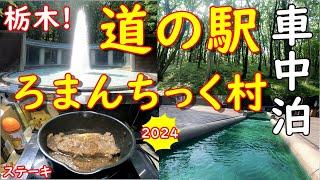 栃木！
道の駅
ろまんちっく村
車中泊
2024
ステーキ